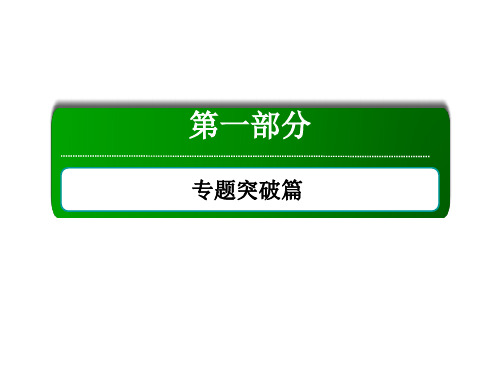 第一部分

专题突破篇